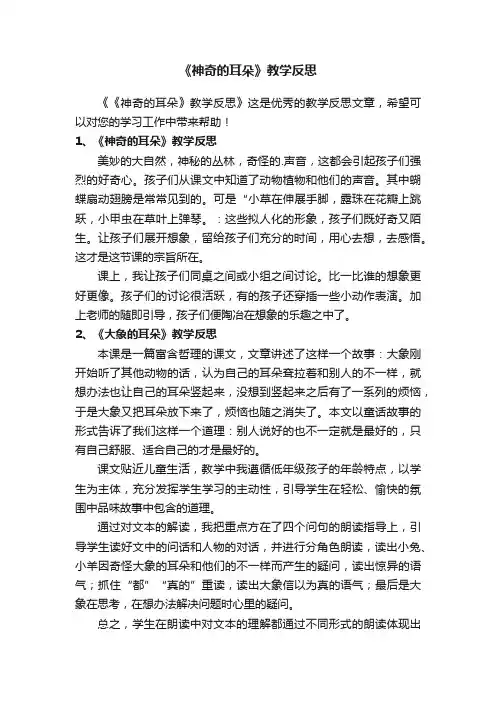 《神奇的耳朵》教学反思

《《神奇的耳朵》教学反思》这是优秀的教学反思文章，希望可以对您的学习工作中带来帮助！

1、《神奇的耳朵》教学反思

美妙的大自然，神秘的丛林，奇怪的.声音，这都会引起孩子们强烈的好奇心。孩子们从课文中知道了动物植物和他们的声音。其中蝴蝶扇动翅膀是常常见到的。可是“小草在伸展手脚，露珠在花瓣上跳跃，小甲虫在草叶上弹琴。：这些拟人化的形象，孩子们既好奇又陌生。让孩子们展开想象，留给孩子们充分的时间，用心去想，去感悟。这才是这节课的宗旨所在。

课上，我让孩子们同桌之间或小组之间讨论。比一比谁的想象更好更像。孩子们的讨论很活跃，有的孩子还穿插一些小动作表演。加上老师的随即引导，孩子们便陶冶在想象的乐趣之中了。

2、《大象的耳朵》教学反思

本课是一篇富含哲理的课文，文章讲述了这样一个故事：大象刚开始听了其他动物的话，认为自己的耳朵耷拉着和别人的不一样，就想办法也让自己的耳朵竖起来，没想到竖起来之后有了一系列的烦恼，于是大象又把耳朵放下来了，烦恼也随之消失了。本文以童话故事的形式告诉了我们这样一个道理：别人说好的也不一定就是最好的，只有自己舒服、适合自己的才是最好的。

课文贴近儿童生活，教学中我遵循低年级孩子的年龄特点，以学生为主体，充分发挥学生学习的主动性，引导学生在轻松、愉快的氛围中品味故事中包含的道理。

通过对文本的解读，我把重点方在了四个问句的朗读指导上，引导学生读好文中的问话和人物的对话，并进行分角色朗读，读出小兔、小羊因奇怪大象的耳朵和他们的不一样而产生的疑问，读出惊异的语气；抓住“都”“真的”重读，读出大象信以为真的语气；最后是大象在思考，在想办法解决问题时心里的疑问。

总之，学生在朗读中对文本的理解都通过不同形式的朗读体现出